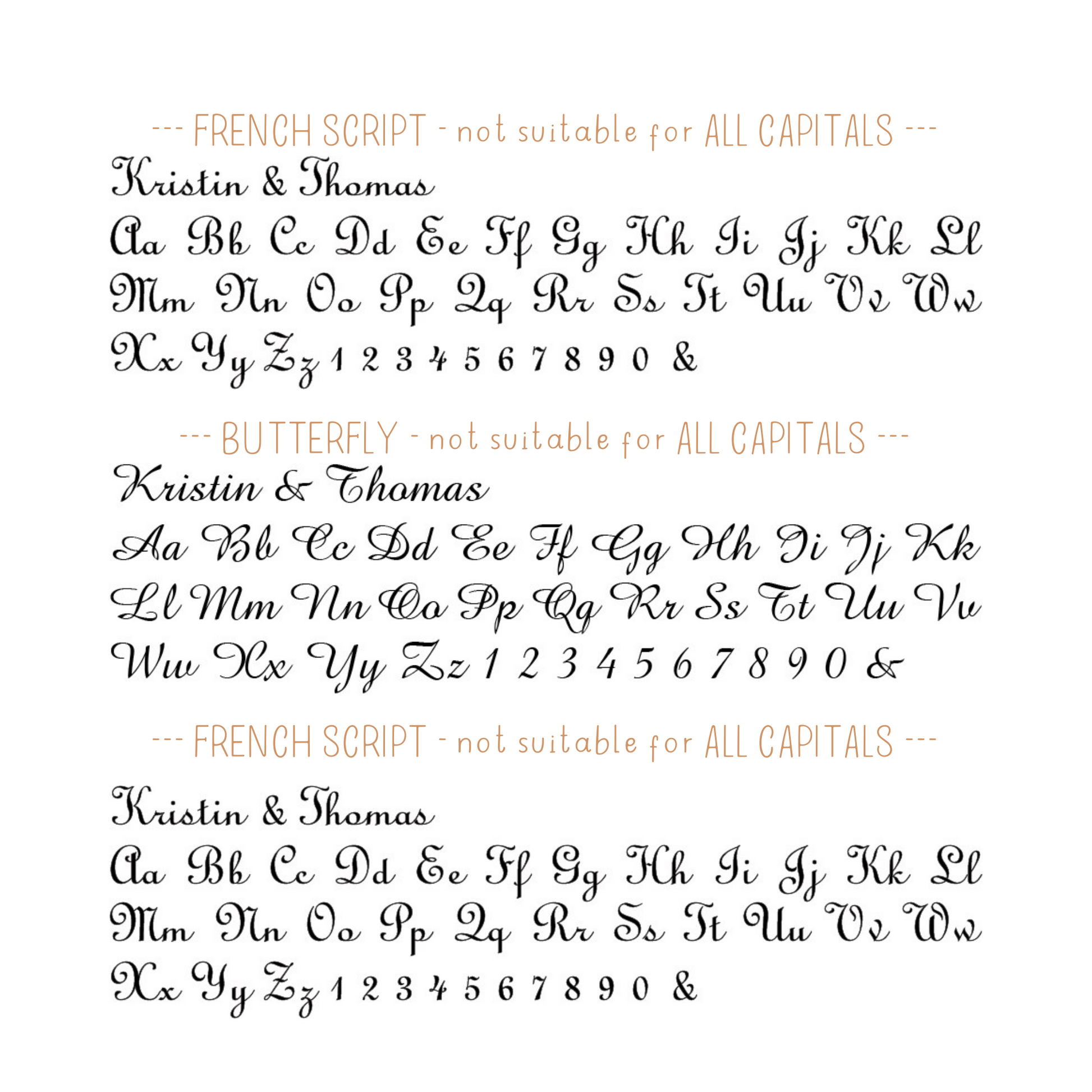 --- FRENCH SCRIPT - not suitable for ALL CAPITALS ---

Kristin & Thomas

Aa Bb Cc Dd Ee Ff Gg Hh Ii Jj Kk Ll

Mm Nn Oo Pp Qq Rr Ss Tt Uu Vv Ww

Xx Yy Zz 1 2 3 4 5 6 7 8 9 0 &

--- BUTTERFLY - not suitable for ALL CAPITALS ---

Kristin & Thomas

Aa Bb Cc Dd Ee Ff Gg Hh Ii Jj Kk

Ll Mm Nn Oo Pp Qq Rr Ss Tt Uu Vv

Ww Xx Yy Zz 1 2 3 4 5 6 7 8 9 0 &

--- FRENCH SCRIPT - not suitable for ALL CAPITALS ---

Kristin & Thomas

Aa Bb Cc Dd Ee Ff Gg Hh Ii Jj Kk Ll

Mm Nn Oo Pp Qq Rr Ss Tt Uu Vv Ww

Xx Yy Zz 1 2 3 4 5 6 7 8 9 0 &